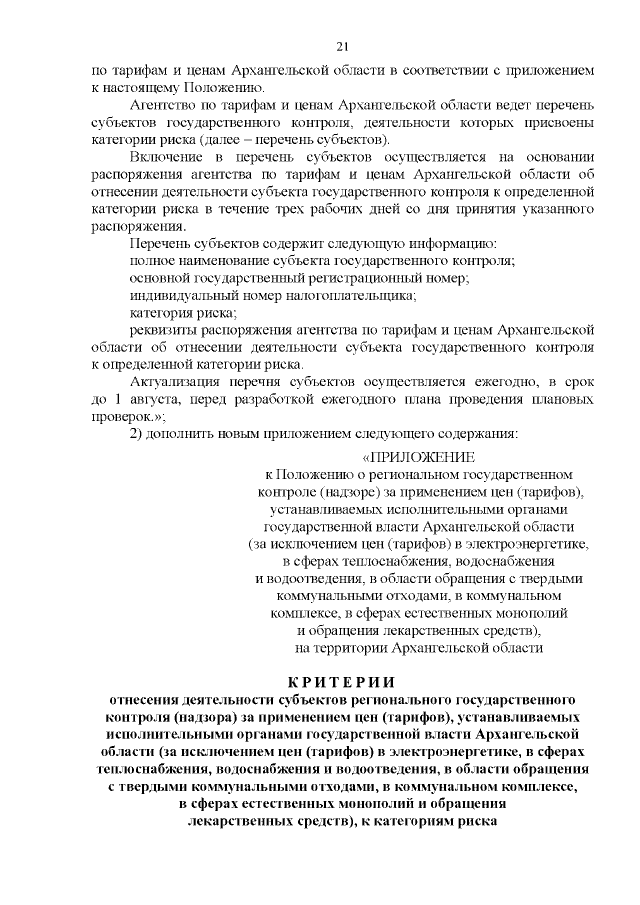 21

по тарифам и ценам Архангельской области в соответствии с приложением к настоящему Положению.

Агентство по тарифам и ценам Архангельской области ведет перечень субъектов государственного контроля, деятельности которых присвоены категории риска (далее – перечень субъектов).

Включение в перечень субъектов осуществляется на основании распоряжения агентства по тарифам и ценам Архангельской области об отнесении деятельности субъекта государственного контроля к определенной категории риска в течение трех рабочих дней со дня принятия указанного распоряжения.

Перечень субъектов содержит следующую информацию:

полное наименование субъекта государственного контроля;

основной государственный регистрационный номер;

индивидуальный номер налогоплательщика;

категория риска;

реквизиты распоряжения агентства по тарифам и ценам Архангельской области об отнесении деятельности субъекта государственного контроля к определенной категории риска.

Актуализация перечня субъектов осуществляется ежегодно, в срок до 1 августа, перед разработкой ежегодного плана проведения плановых проверок.»;

2) дополнить новым приложением следующего содержания:

«ПРИЛОЖЕНИЕ
к Положению о региональном государственном контроле (надзоре) за применением цен (тарифов), устанавливаемых исполнительными органами государственной власти Архангельской области (за исключением цен (тарифов) в электроэнергетике, в сферах теплоснабжения, водоснабжения и водоотведения, в области обращения с твердыми коммунальными отходами, в коммунальном комплексе, в сферах естественных монополий и обращения лекарственных средств), на территории Архангельской области

КРИТЕРИИ
отнесения деятельности субъектов регионального государственного контроля (надзора) за применением цен (тарифов), устанавливаемых исполнительными органами государственной власти Архангельской области (за исключением цен (тарифов) в электроэнергетике, в сферах теплоснабжения, водоснабжения и водоотведения, в области обращения с твердыми коммунальными отходами, в коммунальном комплексе, в сферах естественных монополий и обращения лекарственных средств), к категориям риска